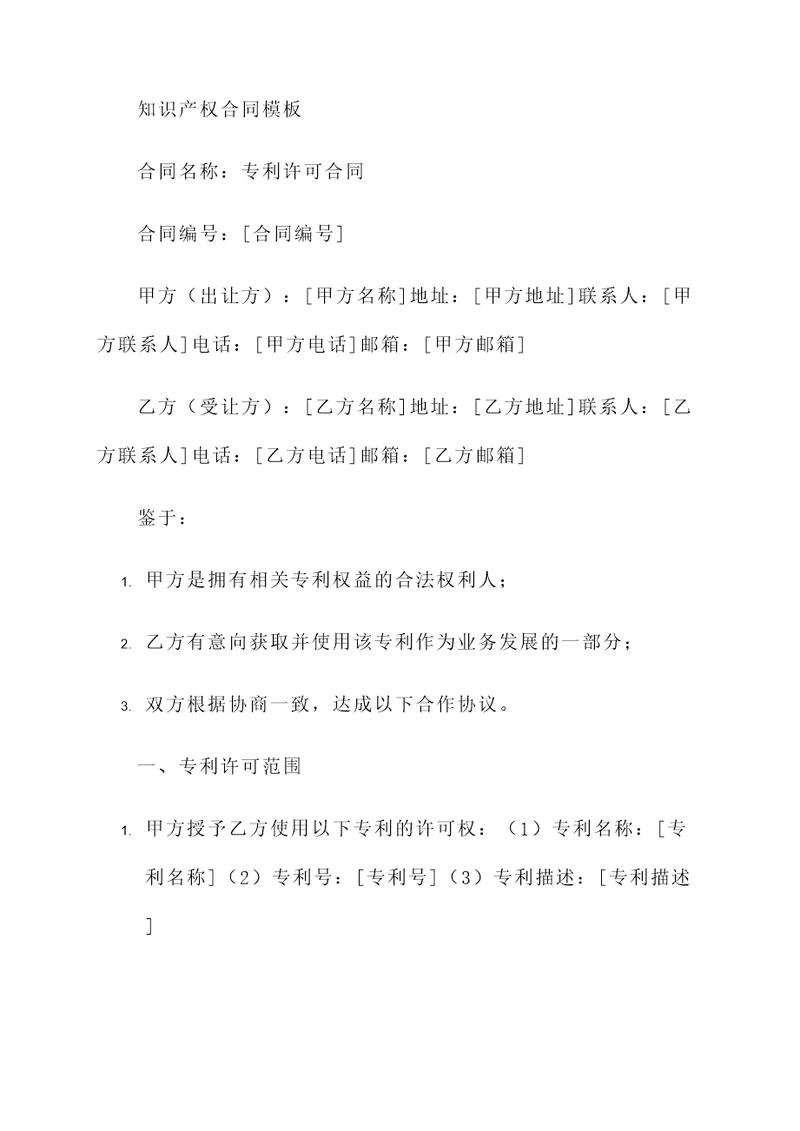 知识产权合同模板

合同名称：专利许可合同

合同编号：[合同编号]

甲方（出让方）：[甲方名称]地址：[甲方地址]联系人：[甲方联系人]电话：[甲方电话]邮箱：[甲方邮箱]

乙方（受让方）：[乙方名称]地址：[乙方地址]联系人：[乙方联系人]电话：[乙方电话]邮箱：[乙方邮箱]

鉴于：

1. 甲方是拥有相关专利权益的合法权利人；

2. 乙方有意向获取并使用该专利作为业务发展的一部分；

3. 双方根据协商一致，达成以下合作协议。

一、专利许可范围

1. 甲方授予乙方使用以下专利的许可权：（1）专利名称：[专利名称]（2）专利号：[专利号]（3）专利描述：[专利描述]